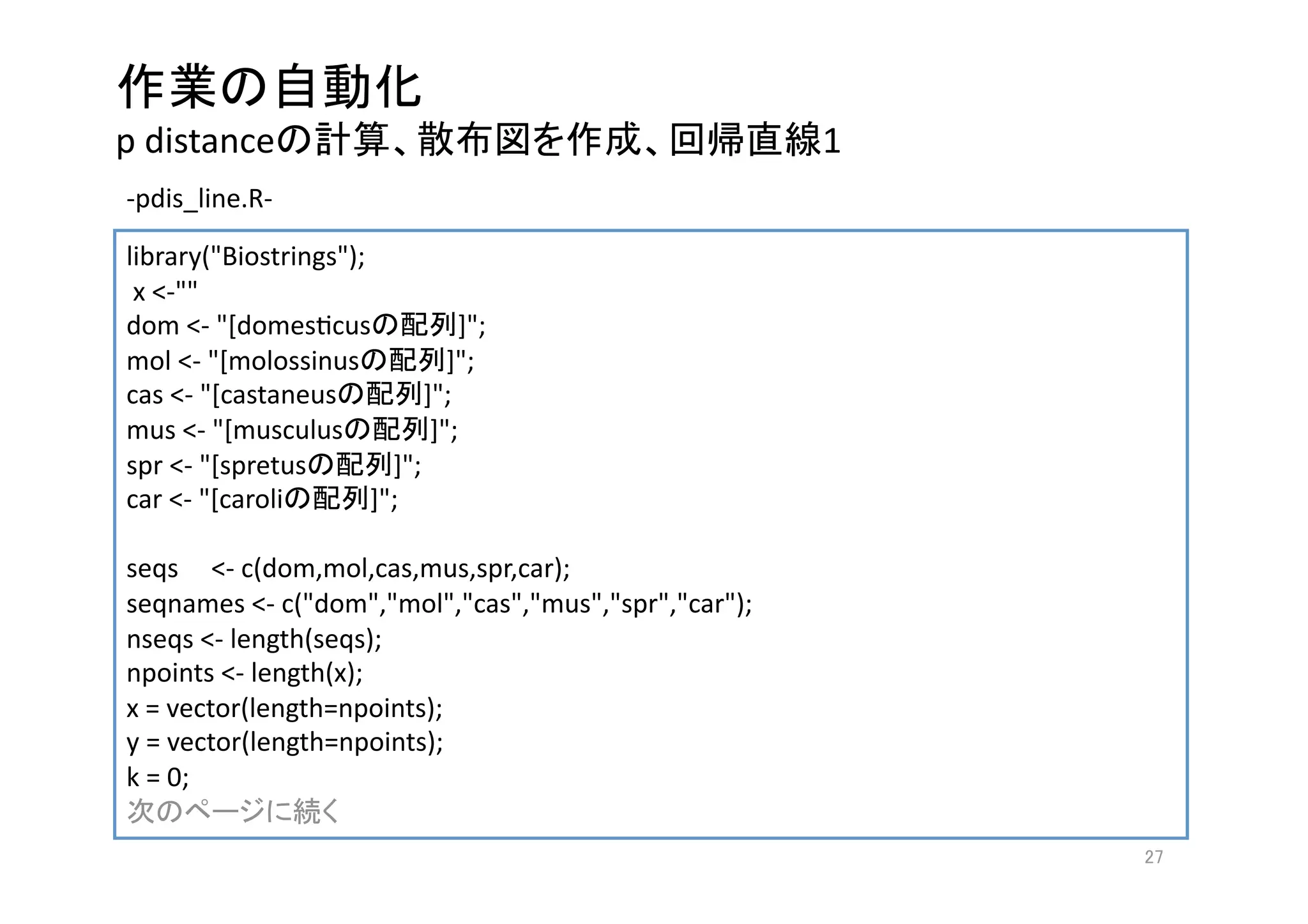 作業の自動化
p distanceの計算、散布図を作成、回帰直線1

-pdis_line.R-

library("Biostrings");
x <-""
dom <- "[domesticusの配列]";
mol <- "[molossinusの配列]";
cas <- "[castaneusの配列]";
mus <- "[musculusの配列]";
spr <- "[spretusの配列]";
car <- "[caroliの配列]";

seqs <- c(dom,mol,cas,mus,spr,car);
seqnames <- c("dom","mol","cas","mus","spr","car");
nseqs <- length(seqs);
npoints <- length(x);
x = vector(length=npoints);
y = vector(length=npoints);
k = 0;
次のページに続く

27